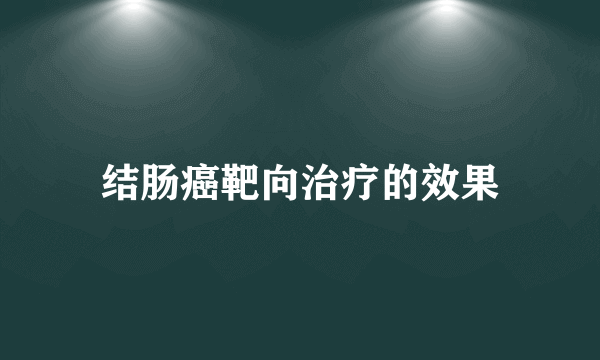 结肠癌靶向治疗的效果